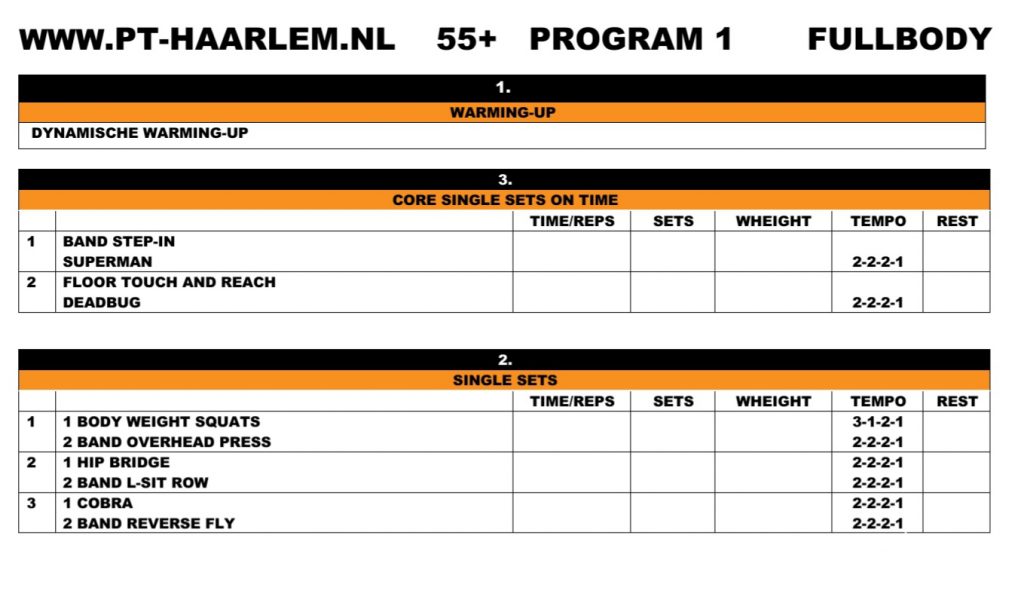 WWW.PT-HAARLEM.NL 55+ PROGRAM 1 FULLBODY

1.

WARMING-UP

DYNAMISCHE WARMING-UP

3.

CORE SINGLE SETS ON TIME

|  |  | TIME/REPS | SETS | WHEIGHT | TEMPO | REST |
|---|---|---|---|---|---|---|
| 1 | BAND STEP-IN |  |  |  |  |  |
|  | SUPERMAN |  |  |  | 2-2-2-1 |  |
| 2 | FLOOR TOUCH AND REACH |  |  |  |  |  |
|  | DEADBUG |  |  |  | 2-2-2-1 |  |

2.

SINGLE SETS

|  |  | TIME/REPS | SETS | WHEIGHT | TEMPO | REST |
|---|---|---|---|---|---|---|
| 1 | 1 BODY WEIGHT SQUATS |  |  |  | 3-1-2-1 |  |
|  | 2 BAND OVERHEAD PRESS |  |  |  | 2-2-2-1 |  |
| 2 | 1 HIP BRIDGE |  |  |  | 2-2-2-1 |  |
|  | 2 BAND L-SIT ROW |  |  |  | 2-2-2-1 |  |
| 3 | 1 COBRA |  |  |  | 2-2-2-1 |  |
|  | 2 BAND REVERSE FLY |  |  |  | 2-2-2-1 |  |